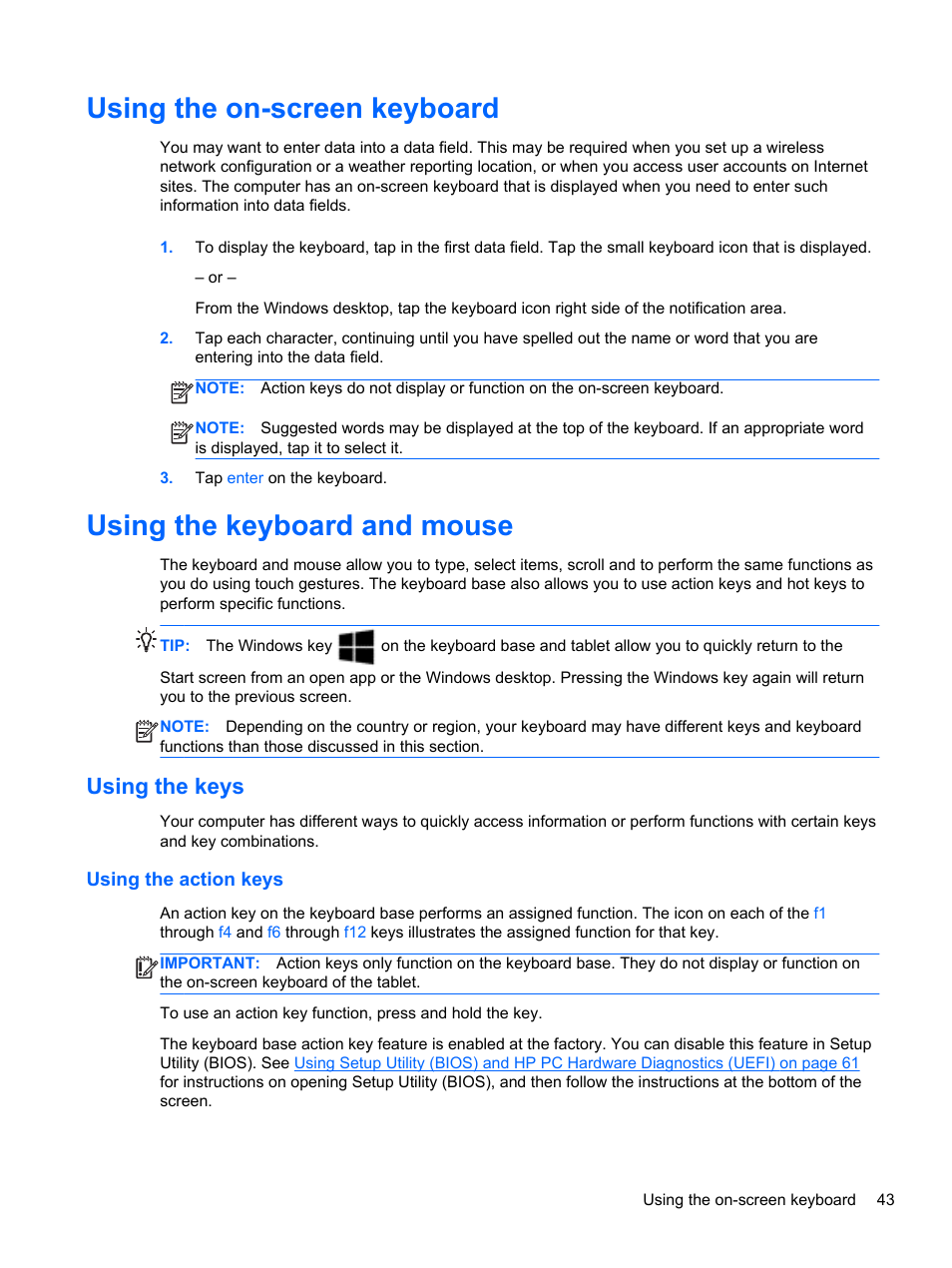 Using the on-screen keyboard

You may want to enter data into a data field. This may be required when you set up a wireless network configuration or a weather reporting location, or when you access user accounts on Internet sites. The computer has an on-screen keyboard that is displayed when you need to enter such information into data fields.

1. To display the keyboard, tap in the first data field. Tap the small keyboard icon that is displayed.

– or –

From the Windows desktop, tap the keyboard icon right side of the notification area.

2. Tap each character, continuing until you have spelled out the name or word that you are entering into the data field.

NOTE: Action keys do not display or function on the on-screen keyboard.

NOTE: Suggested words may be displayed at the top of the keyboard. If an appropriate word is displayed, tap it to select it.

3. Tap enter on the keyboard.

Using the keyboard and mouse

The keyboard and mouse allow you to type, select items, scroll and to perform the same functions as you do using touch gestures. The keyboard base also allows you to use action keys and hot keys to perform specific functions.

TIP: The Windows key on the keyboard base and tablet allow you to quickly return to the Start screen from an open app or the Windows desktop. Pressing the Windows key again will return you to the previous screen.

NOTE: Depending on the country or region, your keyboard may have different keys and keyboard functions than those discussed in this section.

Using the keys

Your computer has different ways to quickly access information or perform functions with certain keys and key combinations.

Using the action keys

An action key on the keyboard base performs an assigned function. The icon on each of the f1 through f4 and f6 through f12 keys illustrates the assigned function for that key.

IMPORTANT: Action keys only function on the keyboard base. They do not display or function on the on-screen keyboard of the tablet.

To use an action key function, press and hold the key.

The keyboard base action key feature is enabled at the factory. You can disable this feature in Setup Utility (BIOS). See Using Setup Utility (BIOS) and HP PC Hardware Diagnostics (UEFI) on page 61 for instructions on opening Setup Utility (BIOS), and then follow the instructions at the bottom of the screen.

Using the on-screen keyboard 43